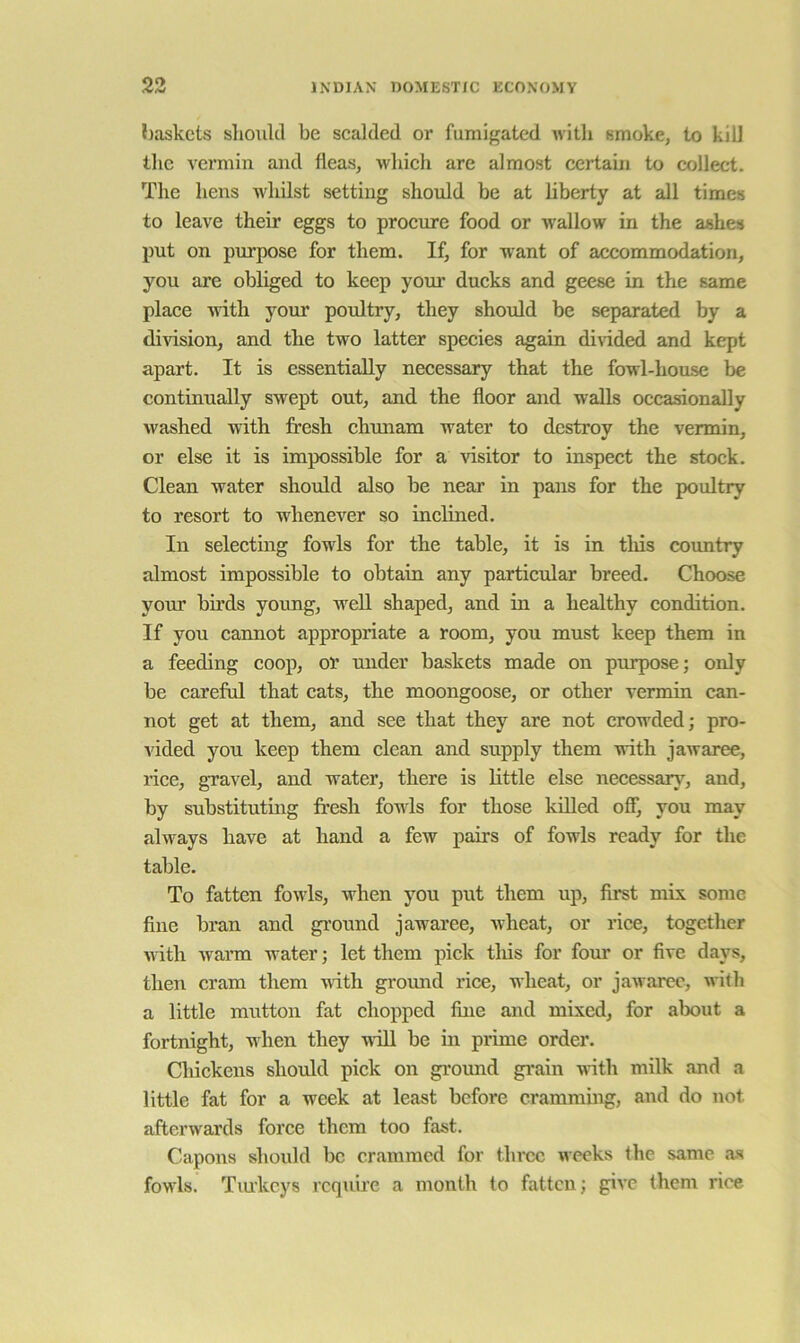 22 INDIAN DOMESTIC ECONOMY

baskets should be scalded or fumigated with smoke, to kill the vermin and fleas, which are almost certain to collect. The hens whilst setting should be at liberty at all times to leave their eggs to procure food or wallow in the ashes put on purpose for them. If, for want of accommodation, you are obliged to keep your ducks and geese in the same place with your poultry, they should be separated by a division, and the two latter species again divided and kept apart. It is essentially necessary that the fowl-house be continually swept out, and the floor and walls occasionally washed with fresh chunam water to destroy the vermin, or else it is impossible for a visitor to inspect the stock. Clean water should also be near in pans for the poultry to resort to whenever so inclined.

In selecting fowls for the table, it is in this country almost impossible to obtain any particular breed. Choose your birds young, well shaped, and in a healthy condition. If you cannot appropriate a room, you must keep them in a feeding coop, or under baskets made on purpose; only be careful that cats, the moongoose, or other vermin cannot get at them, and see that they are not crowded; provided you keep them clean and supply them with jawaree, rice, gravel, and water, there is little else necessary, and, by substituting fresh fowls for those killed off, you may always have at hand a few pairs of fowls ready for the table.

To fatten fowls, when you put them up, first mix some fine bran and ground jawaree, wheat, or rice, together with warm water; let them pick this for four or five days, then cram them with ground rice, wheat, or jawaree, with a little mutton fat chopped fine and mixed, for about a fortnight, when they will be in prime order.

Chickens should pick on ground grain with milk and a little fat for a week at least before cramming, and do not afterwards force them too fast.

Capons should be crammed for three weeks the same as fowls. Turkeys require a month to fatten; give them rice